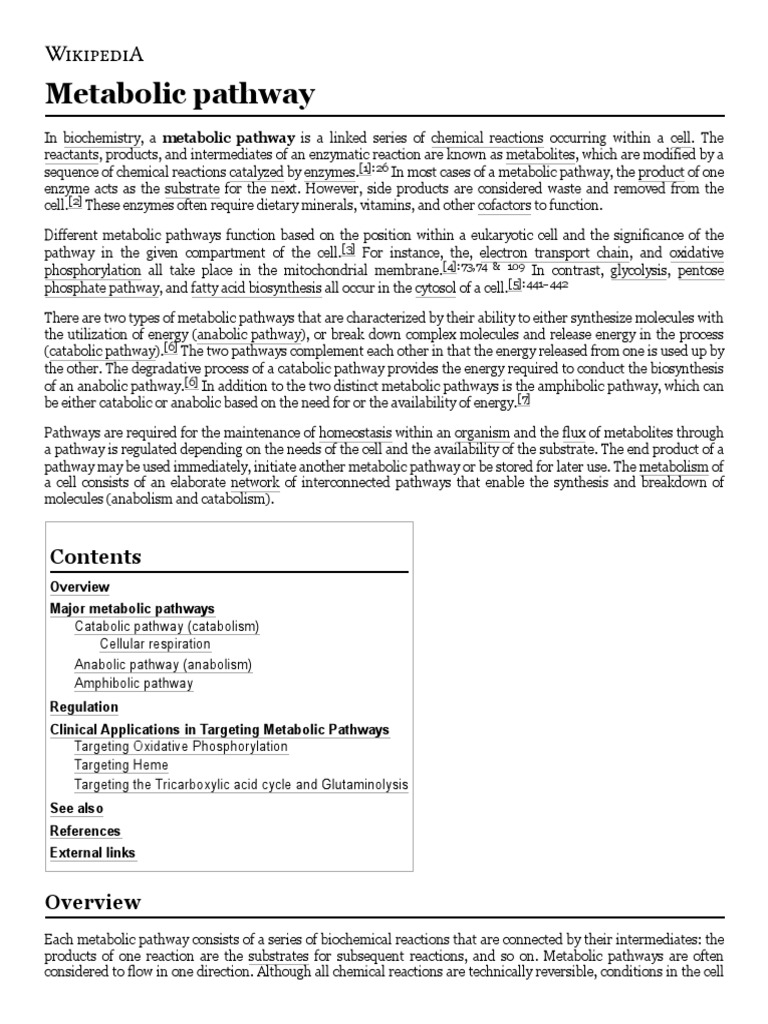 WIKIPEDIA

Metabolic pathway

In biochemistry, a **metabolic pathway** is a linked series of chemical reactions occurring within a cell. The reactants, products, and intermediates of an enzymatic reaction are known as metabolites, which are modified by a sequence of chemical reactions catalyzed by enzymes.[1]:26 In most cases of a metabolic pathway, the product of one enzyme acts as the substrate for the next. However, side products are considered waste and removed from the cell.[2] These enzymes often require dietary minerals, vitamins, and other cofactors to function.

Different metabolic pathways function based on the position within a eukaryotic cell and the significance of the pathway in the given compartment of the cell.[3] For instance, the, electron transport chain, and oxidative phosphorylation all take place in the mitochondrial membrane.[4]:73,74 & 109 In contrast, glycolysis, pentose phosphate pathway, and fatty acid biosynthesis all occur in the cytosol of a cell.[5]:441–442

There are two types of metabolic pathways that are characterized by their ability to either synthesize molecules with the utilization of energy (anabolic pathway), or break down complex molecules and release energy in the process (catabolic pathway).[6] The two pathways complement each other in that the energy released from one is used up by the other. The degradative process of a catabolic pathway provides the energy required to conduct the biosynthesis of an anabolic pathway.[6] In addition to the two distinct metabolic pathways is the amphibolic pathway, which can be either catabolic or anabolic based on the need for or the availability of energy.[7]

Pathways are required for the maintenance of homeostasis within an organism and the flux of metabolites through a pathway is regulated depending on the needs of the cell and the availability of the substrate. The end product of a pathway may be used immediately, initiate another metabolic pathway or be stored for later use. The metabolism of a cell consists of an elaborate network of interconnected pathways that enable the synthesis and breakdown of molecules (anabolism and catabolism).

Contents
Overview
Major metabolic pathways
Catabolic pathway (catabolism)
Cellular respiration
Anabolic pathway (anabolism)
Amphibolic pathway
Regulation
Clinical Applications in Targeting Metabolic Pathways
Targeting Oxidative Phosphorylation
Targeting Heme
Targeting the Tricarboxylic acid cycle and Glutaminolysis
See also
References
External links

Overview

Each metabolic pathway consists of a series of biochemical reactions that are connected by their intermediates: the products of one reaction are the substrates for subsequent reactions, and so on. Metabolic pathways are often considered to flow in one direction. Although all chemical reactions are technically reversible, conditions in the cell